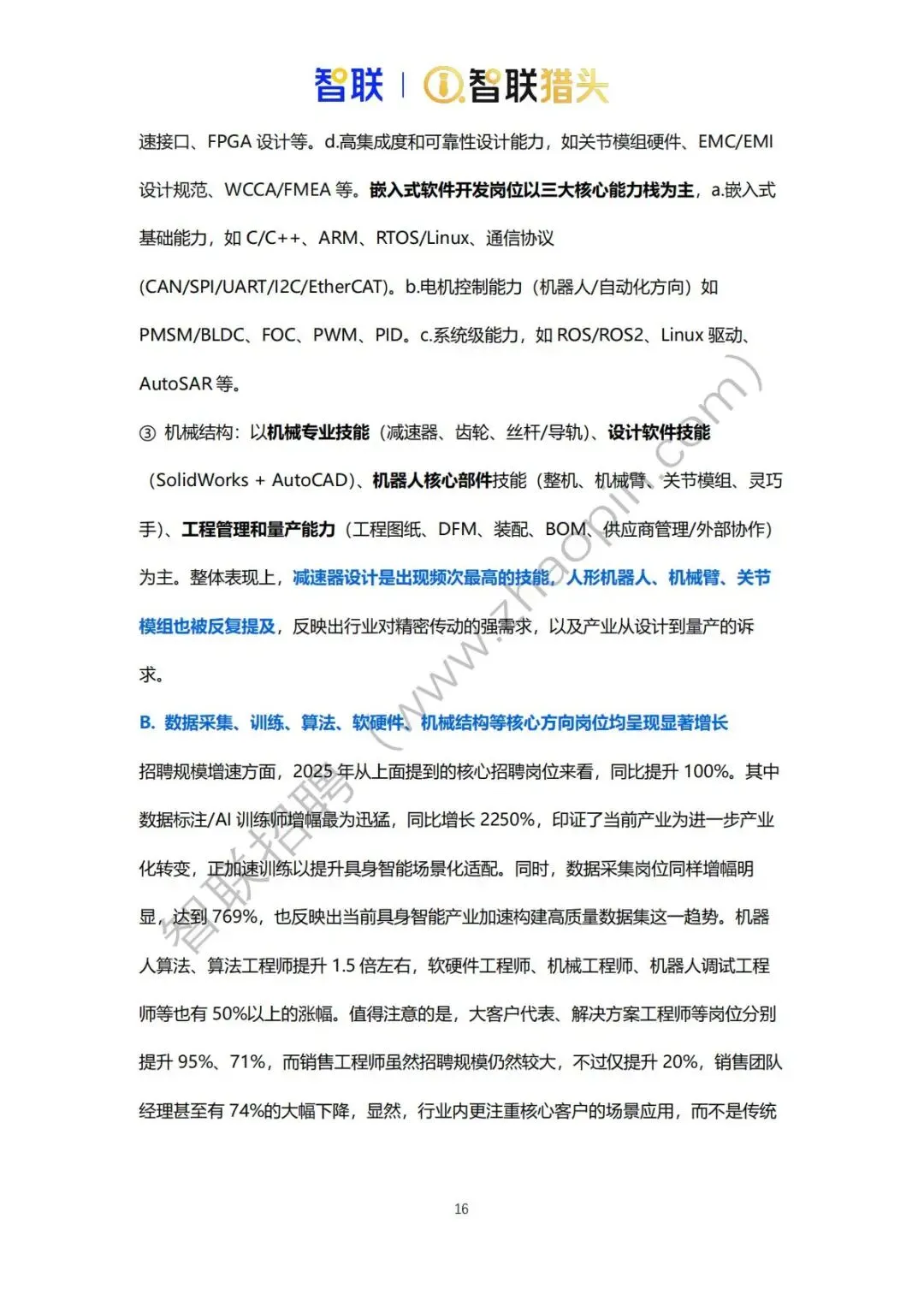 智联 | 智联猎头

速接口、FPGA 设计等。d.高集成度和可靠性设计能力，如关节模组硬件、EMC/EMI 设计规范、WCCA/FMEA 等。嵌入式软件开发岗位以三大核心能力栈为主，a.嵌入式基础能力，如 C/C++、ARM、RTOS/Linux、通信协议 (CAN/SPI/UART/I2C/EtherCAT)。b.电机控制能力（机器人/自动化方向）如 PMSM/BLDC、FOC、PWM、PID。c.系统级能力，如 ROS/ROS2、Linux 驱动、AutoSAR 等。

③ 机械结构：以机械专业技能（减速器、齿轮、丝杆/导轨）、设计软件技能（SolidWorks + AutoCAD)、机器人核心部件技能（整机、机械臂、关节模组、灵巧手）、工程管理和量产能力（工程图纸、DFM、装配、BOM、供应商管理/外部协作）为主。整体表现上，减速器设计是出现频次最高的技能，人形机器人、机械臂、关节模组也被反复提及，反映出行业对精密传动的强需求，以及产业从设计到量产的诉求。

B. 数据采集、训练、算法、软硬件、机械结构等核心方向岗位均呈现显著增长

招聘规模增速方面，2025 年从上面提到的核心招聘岗位来看，同比提升 100%。其中数据标注/AI 训练师增幅最为迅猛，同比增长 2250%，印证了当前产业为进一步产业化转变，正加速训练以提升具身智能场景化适配。同时，数据采集岗位同样增幅明显，达到 769%，也反映出当前具身智能产业加速构建高质量数据集这一趋势。机器人算法、算法工程师提升 1.5 倍左右，软硬件工程师、机械工程师、机器人调试工程师等也有 50%以上的涨幅。值得注意的是，大客户代表、解决方案工程师等岗位分别提升 95%、71%，而销售工程师虽然招聘规模仍然较大，不过仅提升 20%，销售团队经理甚至有 74%的大幅下降，显然，行业内更注重核心客户的场景应用，而不是传统

智联招聘（www.zhaopin.com）

16